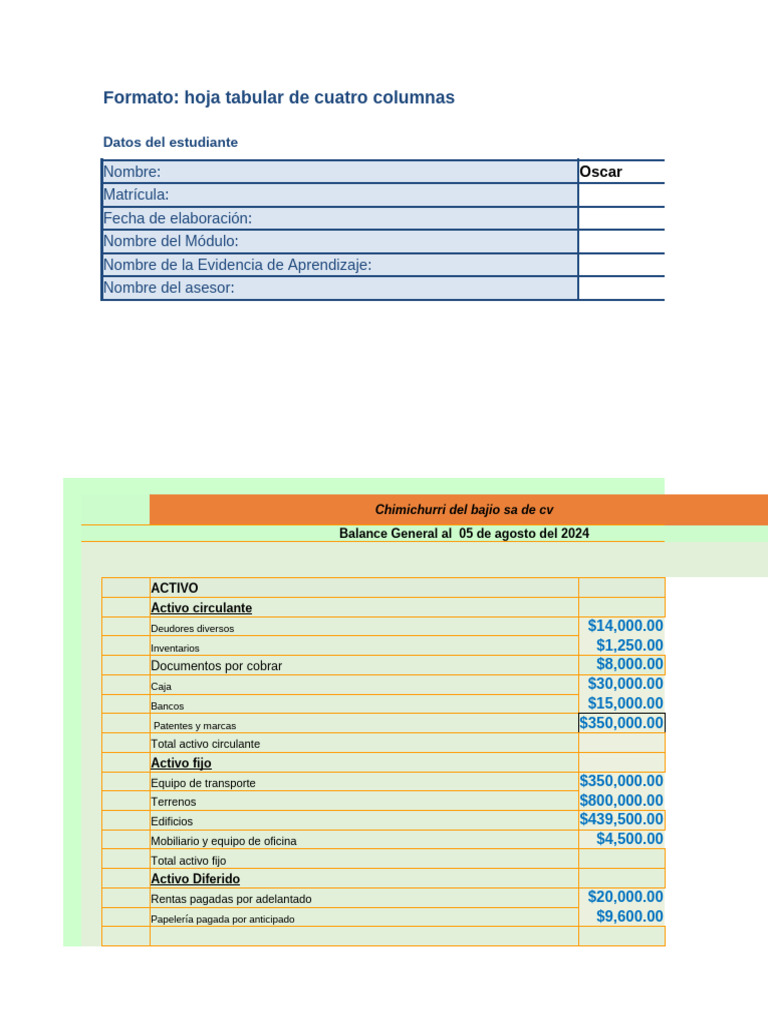 Formato: hoja tabular de cuatro columnas

Datos del estudiante

Nombre: Oscar
Matrícula:
Fecha de elaboración:
Nombre del Módulo:
Nombre de la Evidencia de Aprendizaje:
Nombre del asesor:

Chimichurri del bajio sa de cv

Balance General al 05 de agosto del 2024

|  | ACTIVO |  |
|---|---|---|
|  | Activo circulante |  |
|  | Deudores diversos | $14,000.00 |
|  | Inventarios | $1,250.00 |
|  | Documentos por cobrar | $8,000.00 |
|  | Caja | $30,000.00 |
|  | Bancos | $15,000.00 |
|  | Patentes y marcas | $350,000.00 |
|  | Total activo circulante |  |
|  | Activo fijo |  |
|  | Equipo de transporte | $350,000.00 |
|  | Terrenos | $800,000.00 |
|  | Edificios | $439,500.00 |
|  | Mobiliario y equipo de oficina | $4,500.00 |
|  | Total activo fijo |  |
|  | Activo Diferido |  |
|  | Rentas pagadas por adelantado | $20,000.00 |
|  | Papelería pagada por anticipado | $9,600.00 |
|  |  |  |